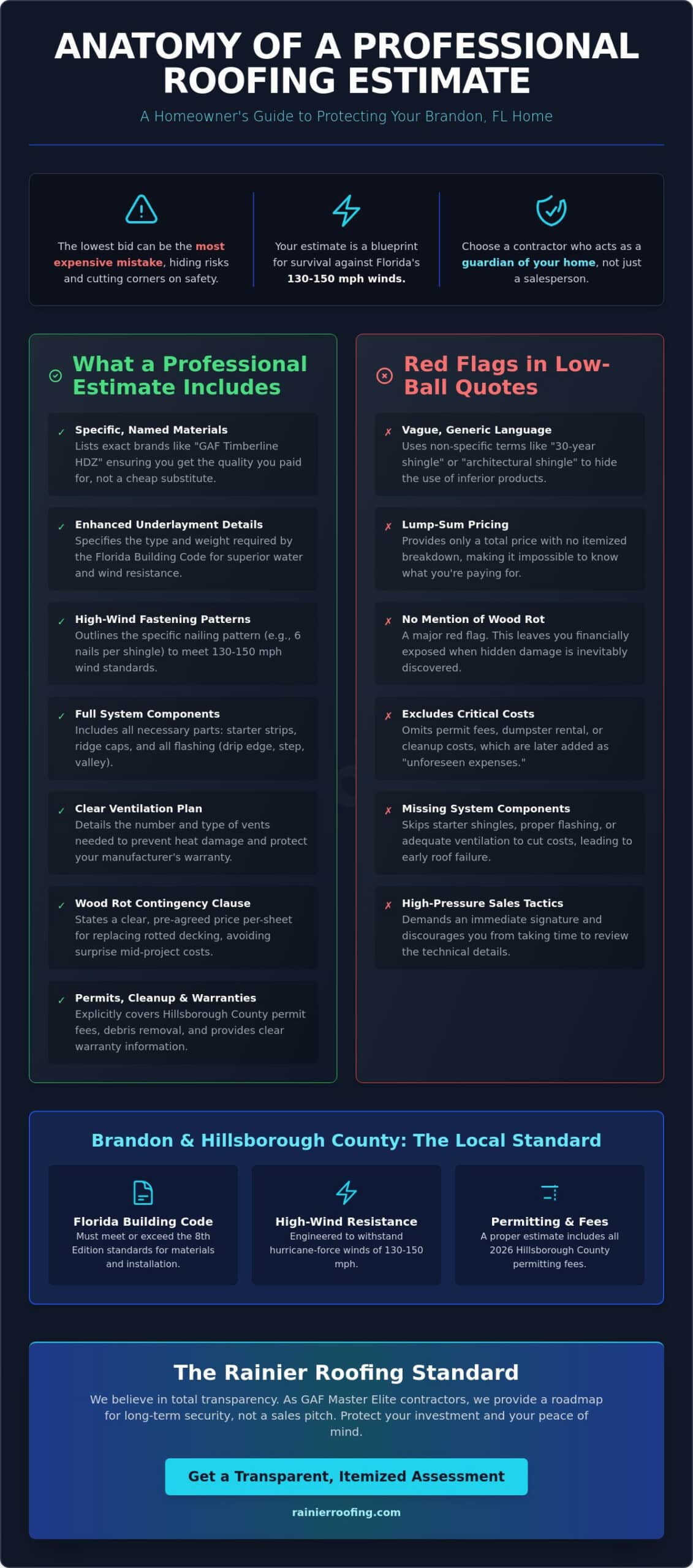 ANATOMY OF A PROFESSIONAL ROOFING ESTIMATE

A Homeowner's Guide to Protecting Your Brandon, FL Home

The lowest bid can be the most expensive mistake, hiding risks and cutting corners on safety.

Your estimate is a blueprint for survival against Florida's 130-150 mph winds.

Choose a contractor who acts as a guardian of your home, not just a salesperson.

What a Professional Estimate Includes

✓ Specific, Named Materials
Lists exact brands like "GAF Timberline HDZ" ensuring you get the quality you paid for, not a cheap substitute.

✓ Enhanced Underlayment Details
Specifies the type and weight required by the Florida Building Code for superior water and wind resistance.

✓ High-Wind Fastening Patterns
Outlines the specific nailing pattern (e.g., 6 nails per shingle) to meet 130-150 mph wind standards.

✓ Full System Components
Includes all necessary parts: starter strips, ridge caps, and all flashing (drip edge, step, valley).

✓ Clear Ventilation Plan
Details the number and type of vents needed to prevent heat damage and protect your manufacturer's warranty.

✓ Wood Rot Contingency Clause
States a clear, pre-agreed price per-sheet for replacing rotted decking, avoiding surprise mid-project costs.

✓ Permits, Cleanup & Warranties
Explicitly covers Hillsborough County permit fees, debris removal, and provides clear warranty information.

Red Flags in Low-Ball Quotes

✗ Vague, Generic Language
Uses non-specific terms like "30-year shingle" or "architectural shingle" to hide the use of inferior products.

✗ Lump-Sum Pricing
Provides only a total price with no itemized breakdown, making it impossible to know what you're paying for.

✗ No Mention of Wood Rot
A major red flag. This leaves you financially exposed when hidden damage is inevitably discovered.

✗ Excludes Critical Costs
Omits permit fees, dumpster rental, or cleanup costs, which are later added as "unforeseen expenses."

✗ Missing System Components
Skips starter shingles, proper flashing, or adequate ventilation to cut costs, leading to early roof failure.

✗ High-Pressure Sales Tactics
Demands an immediate signature and discourages you from taking time to review the technical details.

Brandon & Hillsborough County: The Local Standard

Florida Building Code
Must meet or exceed the 8th Edition standards for materials and installation.

High-Wind Resistance
Engineered to withstand hurricane-force winds of 130-150 mph.

Permitting & Fees
A proper estimate includes all 2026 Hillsborough County permitting fees.

The Rainier Roofing Standard

We believe in total transparency. As GAF Master Elite contractors, we provide a roadmap for long-term security, not a sales pitch. Protect your investment and your peace of mind.

Get a Transparent, Itemized Assessment

rainierroofing.com